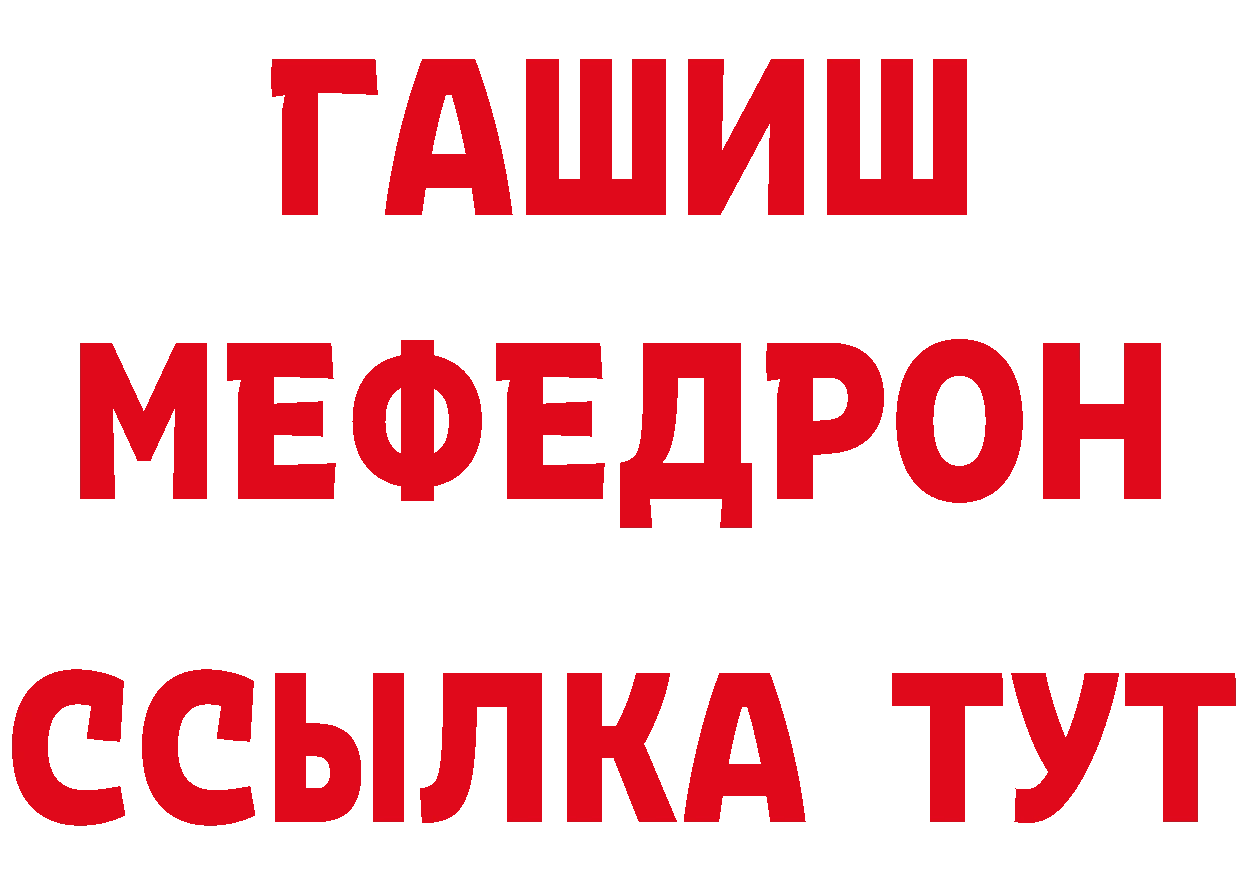 ГАШИШ
МЕФЕДРОН
ССЫЛКА ТУТ